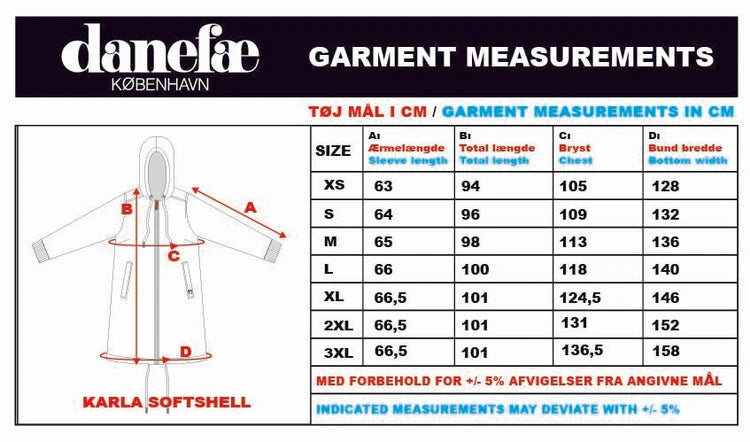 danefæ
KØBENHAVN

GARMENT MEASUREMENTS

TØJ MÅL I CM / GARMENT MEASUREMENTS IN CM

B
A
C
D

KARLA SOFTSHELL

| SIZE | A: Ærmelængde Sleeve length | B: Total længde Total length | C: Bryst Chest | D: Bund bredde Bottom width |
|---|---|---|---|---|
| XS | 63 | 94 | 105 | 128 |
| S | 64 | 96 | 109 | 132 |
| M | 65 | 98 | 113 | 136 |
| L | 66 | 100 | 118 | 140 |
| XL | 66,5 | 101 | 124,5 | 146 |
| 2XL | 66,5 | 101 | 131 | 152 |
| 3XL | 66,5 | 101 | 136,5 | 158 |

MED FORBEHOLD FOR +/- 5% AFVIGELSER FRA ANGIVNE MÅL

INDICATED MEASUREMENTS MAY DEVIATE WITH +/- 5%